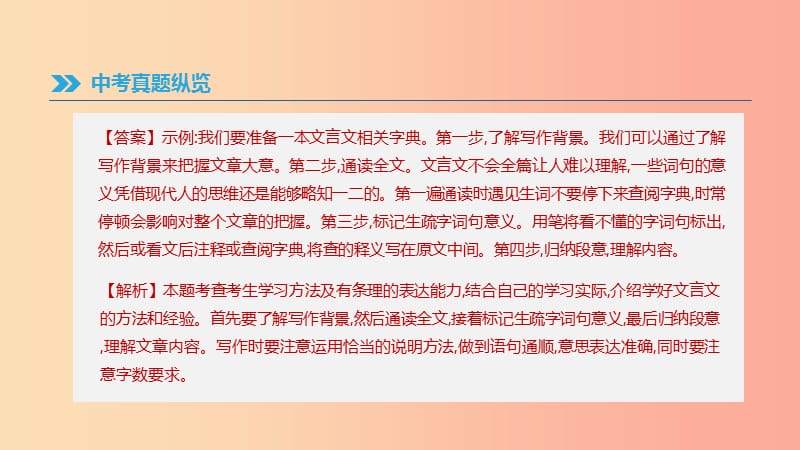 中考真题纵览

【答案】示例:我们要准备一本文言文相关字典。第一步,了解写作背景。我们可以通过了解写作背景来把握文章大意。第二步,通读全文。文言文不会全篇让人难以理解,一些词句的意义凭借现代人的思维还是能够略知一二的。第一遍通读时遇见生词不要停下来查阅字典,时常停顿会影响对整个文章的把握。第三步,标记生疏字词句意义。用笔将看不懂的字词句标出,然后或看文后注释或查阅字典,将查的释义写在原文中间。第四步,归纳段意,理解内容。

【解析】本题考查考生学习方法及有条理的表达能力,结合自己的学习实际,介绍学好文言文的方法和经验。首先要了解写作背景,然后通读全文,接着标记生疏字词句意义,最后归纳段意,理解文章内容。写作时要注意运用恰当的说明方法,做到语句通顺,意思表达准确,同时要注意字数要求。